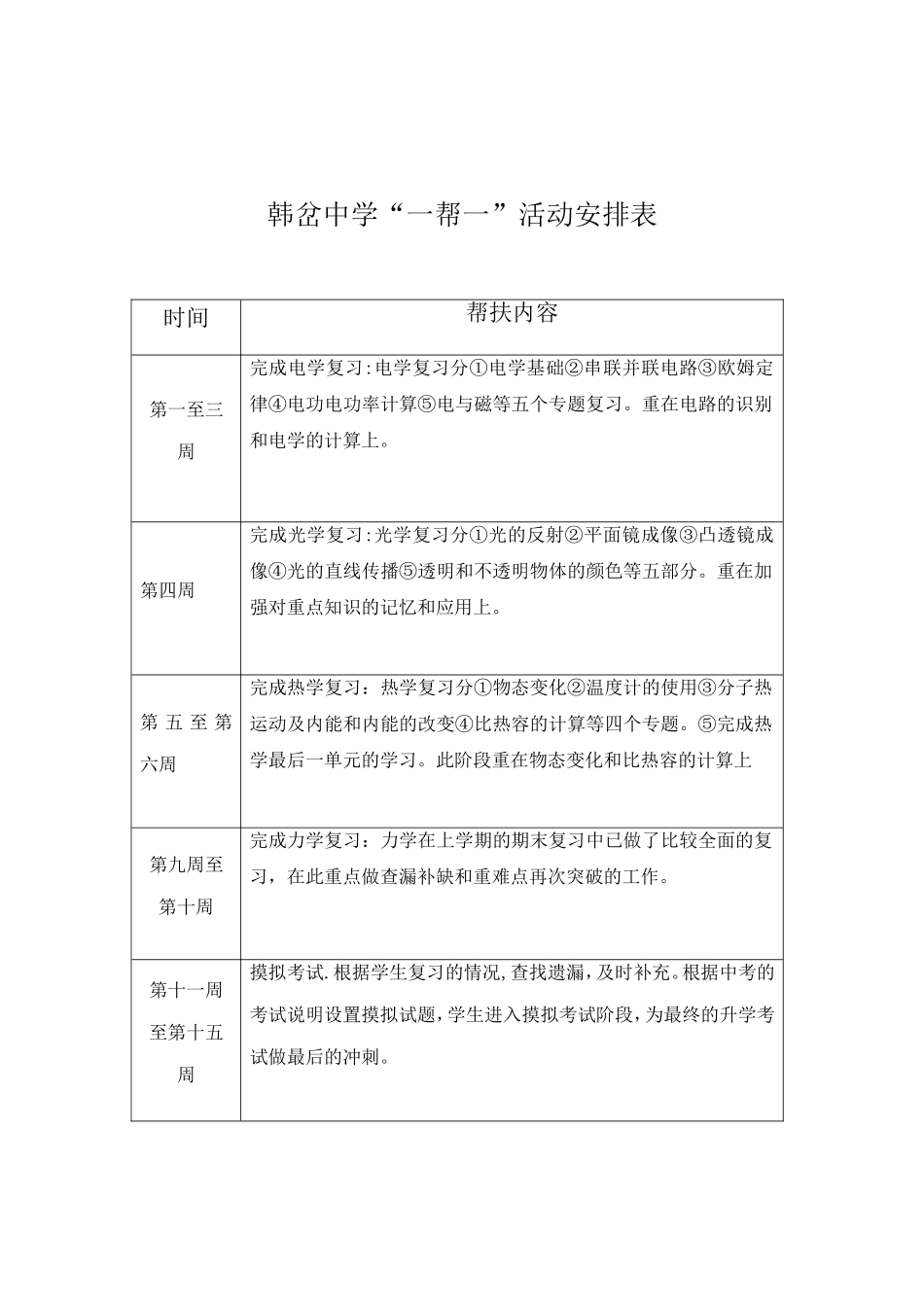 韩岔中学“一帮一”活动安排表

| 时间 | 帮扶内容 |
|---|---|
| 第一至三周 | 完成电学复习:电学复习分①电学基础②串联并联电路③欧姆定律④电功电功率计算⑤电与磁等五个专题复习。重在电路的识别和电学的计算上。 |
| 第四周 | 完成光学复习:光学复习分①光的反射②平面镜成像③凸透镜成像④光的直线传播⑤透明和不透明物体的颜色等五部分。重在加强对重点知识的记忆和应用上。 |
| 第五至第六周 | 完成热学复习：热学复习分①物态变化②温度计的使用③分子热运动及内能和内能的改变④比热容的计算等四个专题。⑤完成热学最后一单元的学习。此阶段重在物态变化和比热容的计算上 |
| 第九周至第十周 | 完成力学复习：力学在上学期的期末复习中已做了比较全面的复习，在此重点做查漏补缺和重难点再次突破的工作。 |
| 第十一周至第十五周 | 摸拟考试.根据学生复习的情况,查找遗漏，及时补充。根据中考的考试说明设置摸拟试题，学生进入摸拟考试阶段，为最终的升学考试做最后的冲刺。 |